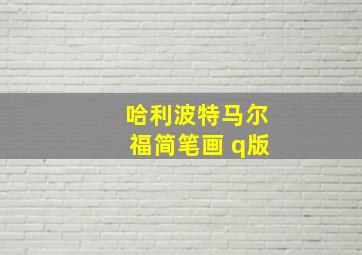 哈利波特马尔福简笔画 q版